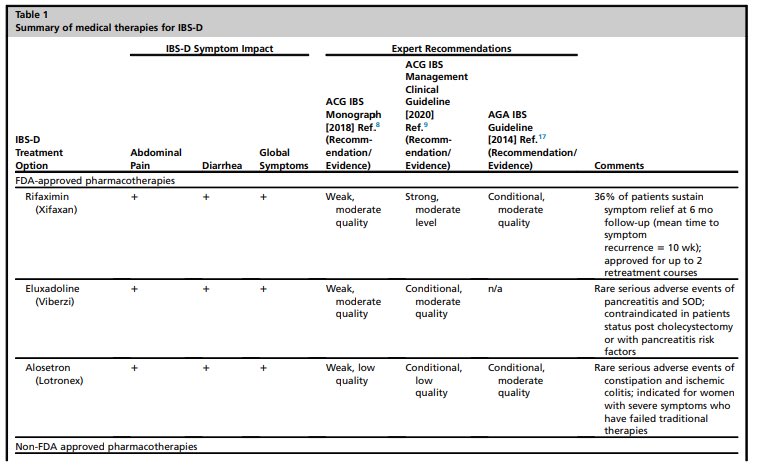 Table 1
Summary of medical therapies for IBS-D

| IBS-D Treatment Option | IBS-D Symptom Impact: Abdominal Pain | IBS-D Symptom Impact: Diarrhea | IBS-D Symptom Impact: Global Symptoms | Expert Recommendations: ACG IBS Monograph [2018] Ref.$^{8}$ (Recommendation/ Evidence) | Expert Recommendations: ACG IBS Management Clinical Guideline [2020] Ref.$^{9}$ (Recommendation/ Evidence) | Expert Recommendations: AGA IBS Guideline [2014] Ref.$^{17}$ (Recommendation/ Evidence) | Comments |
|---|---|---|---|---|---|---|---|
| FDA-approved pharmacotherapies | | | | | | | |
| Rifaximin (Xifaxan) | + | + | + | Weak, moderate quality | Strong, moderate level | Conditional, moderate quality | 36% of patients sustain symptom relief at 6 mo follow-up (mean time to symptom recurrence = 10 wk); approved for up to 2 retreatment courses |
| Eluxadoline (Viberzi) | + | + | + | Weak, moderate quality | Conditional, moderate quality | n/a | Rare serious adverse events of pancreatitis and SOD; contraindicated in patients status post cholecystectomy or with pancreatitis risk factors |
| Alosetron (Lotronex) | + | + | + | Weak, low quality | Conditional, low quality | Conditional, moderate quality | Rare serious adverse events of constipation and ischemic colitis; indicated for women with severe symptoms who have failed traditional therapies |
| Non-FDA approved pharmacotherapies | | | | | | | |